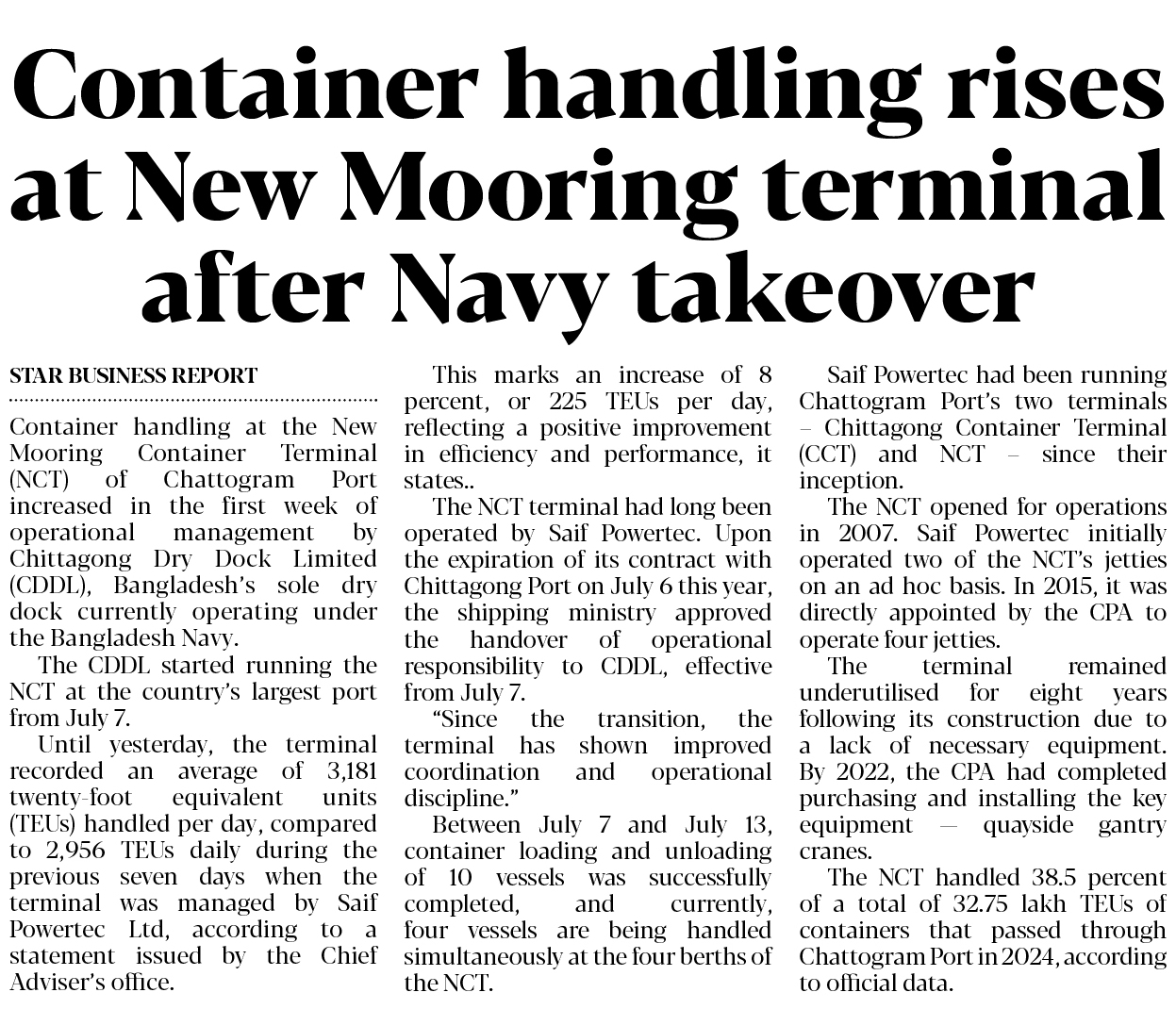 Container handling rises at New Mooring terminal after Navy takeover

STAR BUSINESS REPORT

Container handling at the New Mooring Container Terminal (NCT) of Chattogram Port increased in the first week of operational management by Chittagong Dry Dock Limited (CDDL), Bangladesh's sole dry dock currently operating under the Bangladesh Navy.

The CDDL started running the NCT at the country's largest port from July 7.

Until yesterday, the terminal recorded an average of 3,181 twenty-foot equivalent units (TEUs) handled per day, compared to 2,956 TEUs daily during the previous seven days when the terminal was managed by Saif Powertec Ltd, according to a statement issued by the Chief Adviser's office.

This marks an increase of 8 percent, or 225 TEUs per day, reflecting a positive improvement in efficiency and performance, it states..

The NCT terminal had long been operated by Saif Powertec. Upon the expiration of its contract with Chittagong Port on July 6 this year, the shipping ministry approved the handover of operational responsibility to CDDL, effective from July 7.

"Since the transition, the terminal has shown improved coordination and operational discipline."

Between July 7 and July 13, container loading and unloading of 10 vessels was successfully completed, and currently, four vessels are being handled simultaneously at the four berths of the NCT.

Saif Powertec had been running Chattogram Port's two terminals – Chittagong Container Terminal (CCT) and NCT – since their inception.

The NCT opened for operations in 2007. Saif Powertec initially operated two of the NCT's jetties on an ad hoc basis. In 2015, it was directly appointed by the CPA to operate four jetties.

The terminal remained underutilised for eight years following its construction due to a lack of necessary equipment. By 2022, the CPA had completed purchasing and installing the key equipment — quayside gantry cranes.

The NCT handled 38.5 percent of a total of 32.75 lakh TEUs of containers that passed through Chattogram Port in 2024, according to official data.